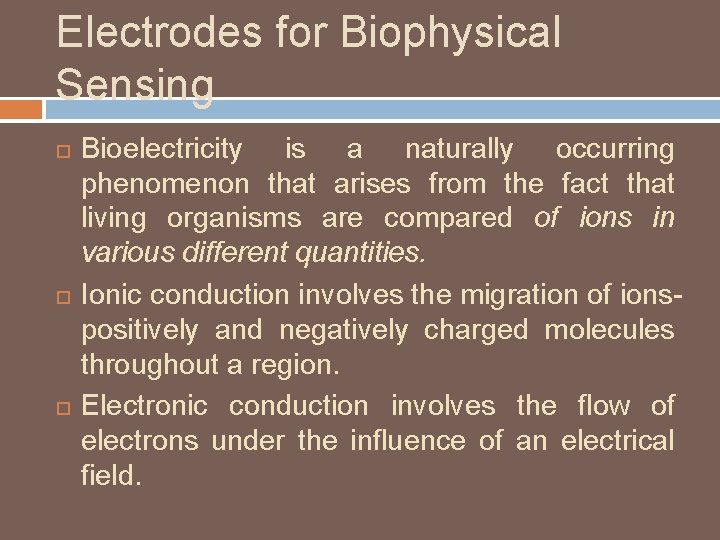 Electrodes for Biophysical Sensing

Bioelectricity is a naturally occurring phenomenon that arises from the fact that living organisms are compared of ions in various different quantities.

Ionic conduction involves the migration of ions-positively and negatively charged molecules throughout a region.

Electronic conduction involves the flow of electrons under the influence of an electrical field.